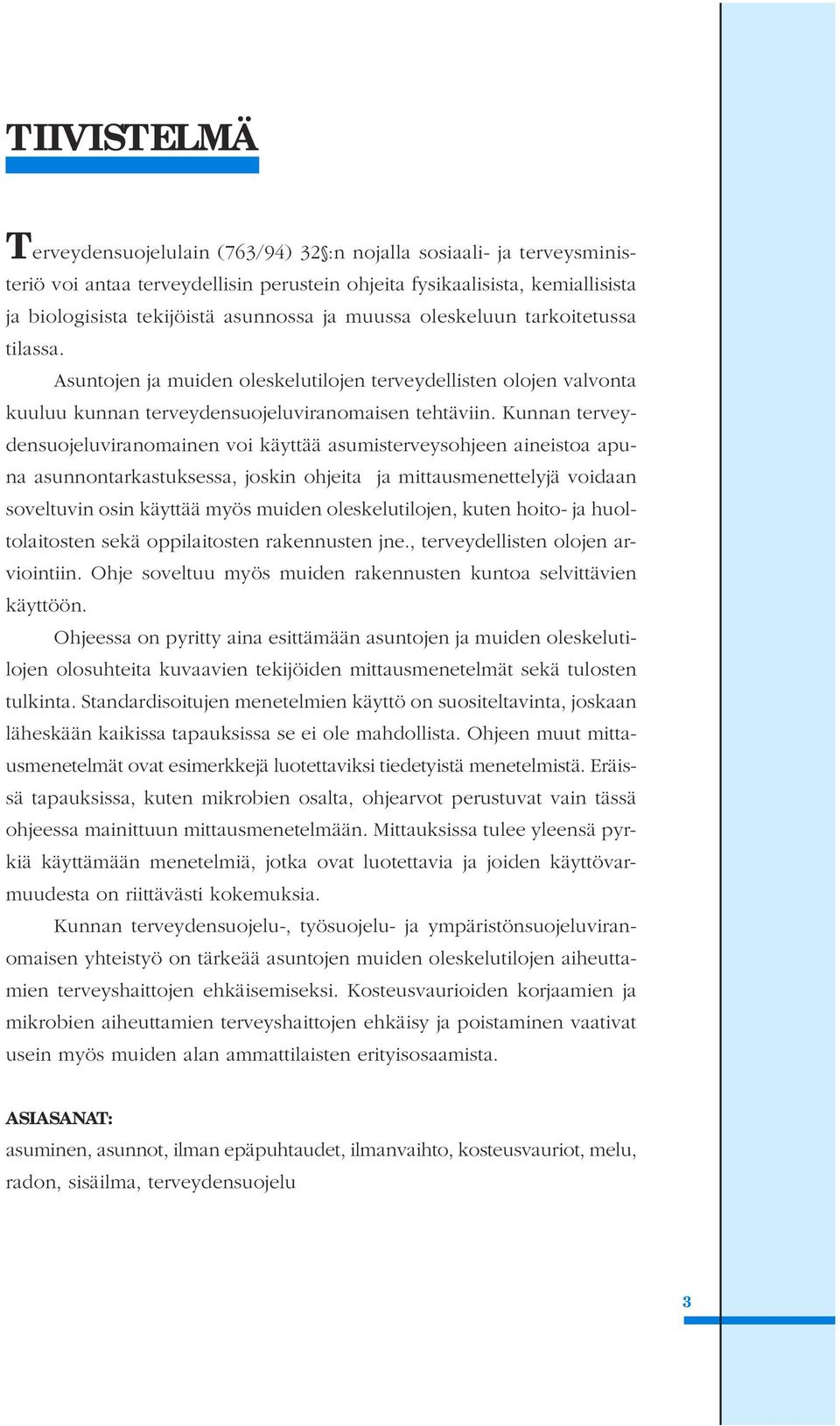 TIIVISTELMÄ

Terveydensuojelulain (763/94) 32§:n nojalla sosiaali- ja terveysministeriö voi antaa terveydellisin perustein ohjeita fysikaalisista, kemiallisista ja biologisista tekijöistä asunnossa ja muussa oleskeluun tarkoitetussa tilassa.

Asuntojen ja muiden oleskelutilojen terveydellisten olojen valvonta kuuluu kunnan terveydensuojeluviranomaisen tehtäviin. Kunnan terveydensuojeluviranomainen voi käyttää asumisterveysohjeen aineistoa apuna asunnontarkastuksessa, joskin ohjeita ja mittausmenettelyjä voidaan soveltuvin osin käyttää myös muiden oleskelutilojen, kuten hoito- ja huoltolaitosten sekä oppilaitosten rakennusten jne., terveydellisten olojen arviointiin. Ohje soveltuu myös muiden rakennusten kuntoa selvittävien käyttöön.

Ohjeessa on pyritty aina esittämään asuntojen ja muiden oleskelutilojen olosuhteita kuvaavien tekijöiden mittausmenetelmät sekä tulosten tulkinta. Standardisoitujen menetelmien käyttö on suositeltavinta, joskaan läheskään kaikissa tapauksissa se ei ole mahdollista. Ohjeen muut mittausmenetelmät ovat esimerkkejä luotettaviksi tiedetyistä menetelmistä. Eräissä tapauksissa, kuten mikrobien osalta, ohjearvot perustuvat vain tässä ohjeessa mainittuun mittausmenetelmään. Mittauksissa tulee yleensä pyrkiä käyttämään menetelmiä, jotka ovat luotettavia ja joiden käyttövarmuudesta on riittävästi kokemuksia.

Kunnan terveydensuojelu-, työsuojelu- ja ympäristönsuojeluviranomaisen yhteistyö on tärkeää asuntojen muiden oleskelutilojen aiheuttamien terveyshaittojen ehkäisemiseksi. Kosteusvaurioiden korjaamien ja mikrobien aiheuttamien terveyshaittojen ehkäisy ja poistaminen vaativat usein myös muiden alan ammattilaisten erityisosaamista.

ASIASANAT:
asuminen, asunnot, ilman epäpuhtaudet, ilmanvaihto, kosteusvauriot, melu, radon, sisäilma, terveydensuojelu

3